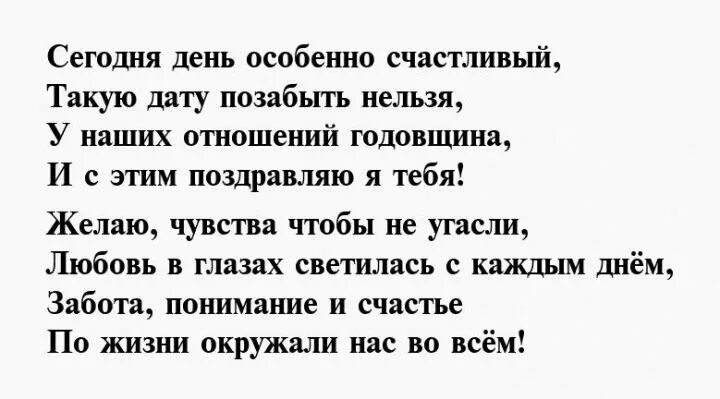 Сегодня день особенно счастливый,
Такую дату позабыть нельзя,
У наших отношений годовщина,
И с этим поздравляю я тебя!

Желаю, чувства чтобы не угасли,
Любовь в глазах светилась с каждым днём,
Забота, понимание и счастье
По жизни окружали нас во всём!